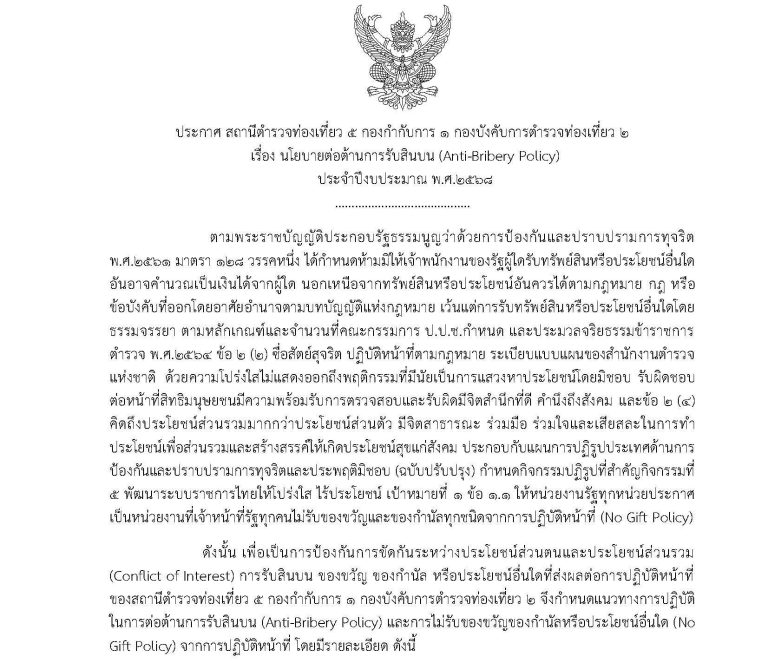 ประกาศ สถานีตำรวจท่องเที่ยว ๕ กองกำกับการ ๑ กองบังคับการตำรวจท่องเที่ยว ๒
เรื่อง นโยบายต่อต้านการรับสินบน (Anti-Bribery Policy)
ประจำปีงบประมาณ พ.ศ.๒๕๖๘

ตามพระราชบัญญัติประกอบรัฐธรรมนูญว่าด้วยการป้องกันและปราบปรามการทุจริต พ.ศ.๒๕๖๑ มาตรา ๑๒๘ วรรคหนึ่ง ได้กำหนดห้ามมิให้เจ้าพนักงานของรัฐผู้ใดรับทรัพย์สินหรือประโยชน์อื่นใดอันอาจคำนวณเป็นเงินได้จากผู้ใด นอกเหนือจากทรัพย์สินหรือประโยชน์อันควรได้ตามกฎหมาย กฎ หรือข้อบังคับที่ออกโดยอาศัยอำนาจตามบทบัญญัติแห่งกฎหมาย เว้นแต่การรับทรัพย์สินหรือประโยชน์อื่นใดโดยธรรมจรรยา ตามหลักเกณฑ์และจำนวนที่คณะกรรมการ ป.ป.ช.กำหนด และประมวลจริยธรรมข้าราชการตำรวจ พ.ศ.๒๕๖๔ ข้อ ๒ (๒) ซื่อสัตย์สุจริต ปฏิบัติหน้าที่ตามกฎหมาย ระเบียบแบบแผนของสำนักงานตำรวจแห่งชาติ ด้วยความโปร่งใสไม่แสดงออกถึงพฤติกรรมที่มีนัยเป็นการแสวงหาประโยชน์โดยมิชอบ รับผิดชอบต่อหน้าที่สิทธิมนุษยชนมีความพร้อมรับการตรวจสอบและรับผิดมีจิตสำนึกที่ดี คำนึงถึงสังคม และข้อ ๒ (๔) คิดถึงประโยชน์ส่วนรวมมากกว่าประโยชน์ส่วนตัว มีจิตสาธารณะ ร่วมมือ ร่วมใจและเสียสละในการทำประโยชน์เพื่อส่วนรวมและสร้างสรรค์ให้เกิดประโยชน์สุขแก่สังคม ประกอบกับแผนการปฏิรูปประเทศด้านการป้องกันและปราบปรามการทุจริตและประพฤติมิชอบ (ฉบับปรับปรุง) กำหนดกิจกรรมปฏิรูปที่สำคัญกิจกรรมที่ ๕ พัฒนาระบบราชการไทยให้โปร่งใส ไร้ประโยชน์ เป้าหมายที่ ๑ ข้อ ๑.๑ ให้หน่วยงานรัฐทุกหน่วยประกาศเป็นหน่วยงานที่เจ้าหน้าที่รัฐทุกคนไม่รับของขวัญและของกำนัลทุกชนิดจากการปฏิบัติหน้าที่ (No Gift Policy)

ดังนั้น เพื่อเป็นการป้องกันการขัดกันระหว่างประโยชน์ส่วนตนและประโยชน์ส่วนรวม (Conflict of Interest) การรับสินบน ของขวัญ ของกำนัล หรือประโยชน์อื่นใดที่ส่งผลต่อการปฏิบัติหน้าที่ของสถานีตำรวจท่องเที่ยว ๕ กองกำกับการ ๑ กองบังคับการตำรวจท่องเที่ยว ๒ จึงกำหนดแนวทางการปฏิบัติในการต่อต้านการรับสินบน (Anti-Bribery Policy) และการไม่รับของขวัญของกำนัลหรือประโยชน์อื่นใด (No Gift Policy) จากการปฏิบัติหน้าที่ โดยมีรายละเอียด ดังนี้